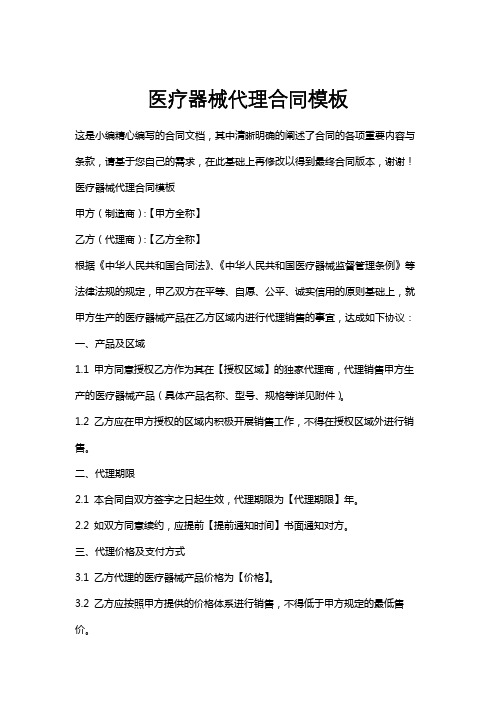 医疗器械代理合同模板

这是小编精心编写的合同文档，其中清晰明确的阐述了合同的各项重要内容与条款，请基于您自己的需求，在此基础上再修改以得到最终合同版本，谢谢！

医疗器械代理合同模板

甲方（制造商）:【甲方全称】

乙方（代理商）:【乙方全称】

根据《中华人民共和国合同法》、《中华人民共和国医疗器械监督管理条例》等法律法规的规定，甲乙双方在平等、自愿、公平、诚实信用的原则基础上，就甲方生产的医疗器械产品在乙方区域内进行代理销售的事宜，达成如下协议：

一、产品及区域

1.1 甲方同意授权乙方作为其在【授权区域】的独家代理商，代理销售甲方生产的医疗器械产品（具体产品名称、型号、规格等详见附件）。

1.2 乙方应在甲方授权的区域内积极开展销售工作，不得在授权区域外进行销售。

二、代理期限

2.1 本合同自双方签字之日起生效，代理期限为【代理期限】年。

2.2 如双方同意续约，应提前【提前通知时间】书面通知对方。

三、代理价格及支付方式

3.1 乙方代理的医疗器械产品价格为【价格】。

3.2 乙方应按照甲方提供的价格体系进行销售，不得低于甲方规定的最低售价。